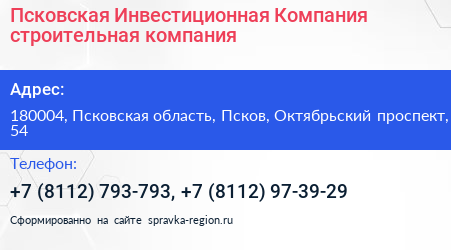 Псковская Инвестиционная Компания строительная компания

Адрес:

180004, Псковская область, Псков, Октябрьский проспект, 54

Телефон:

+7 (8112) 793-793, +7 (8112) 97-39-29

Сформированно на сайте spravka-region.ru